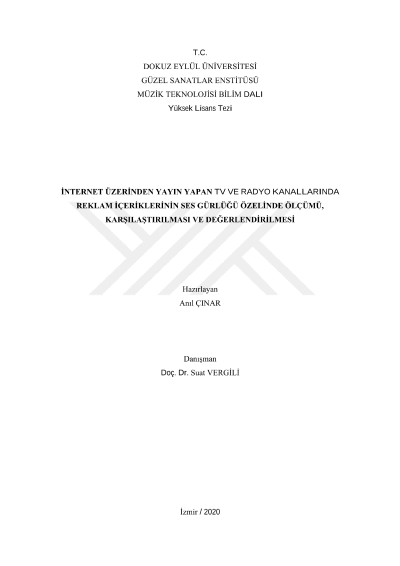 T.C.
DOKUZ EYLÜL ÜNİVERSİTESİ
GÜZEL SANATLAR ENSTİTÜSÜ
MÜZİK TEKNOLOJİSİ BİLİM DALI
Yüksek Lisans Tezi

İNTERNET ÜZERİNDEN YAYIN YAPAN TV VE RADYO KANALLARINDA REKLAM İÇERİKLERİNİN SES GÜRLÜĞÜ ÖZELİNDE ÖLÇÜMÜ, KARŞILAŞTIRILMASI VE DEĞERLENDİRİLMESİ

Hazırlayan
Anıl ÇINAR

Danışman
Doç. Dr. Suat VERGİLİ

İzmir / 2020